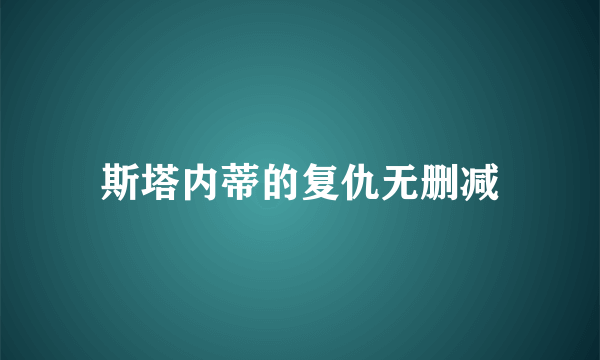 斯塔内蒂的复仇无删减